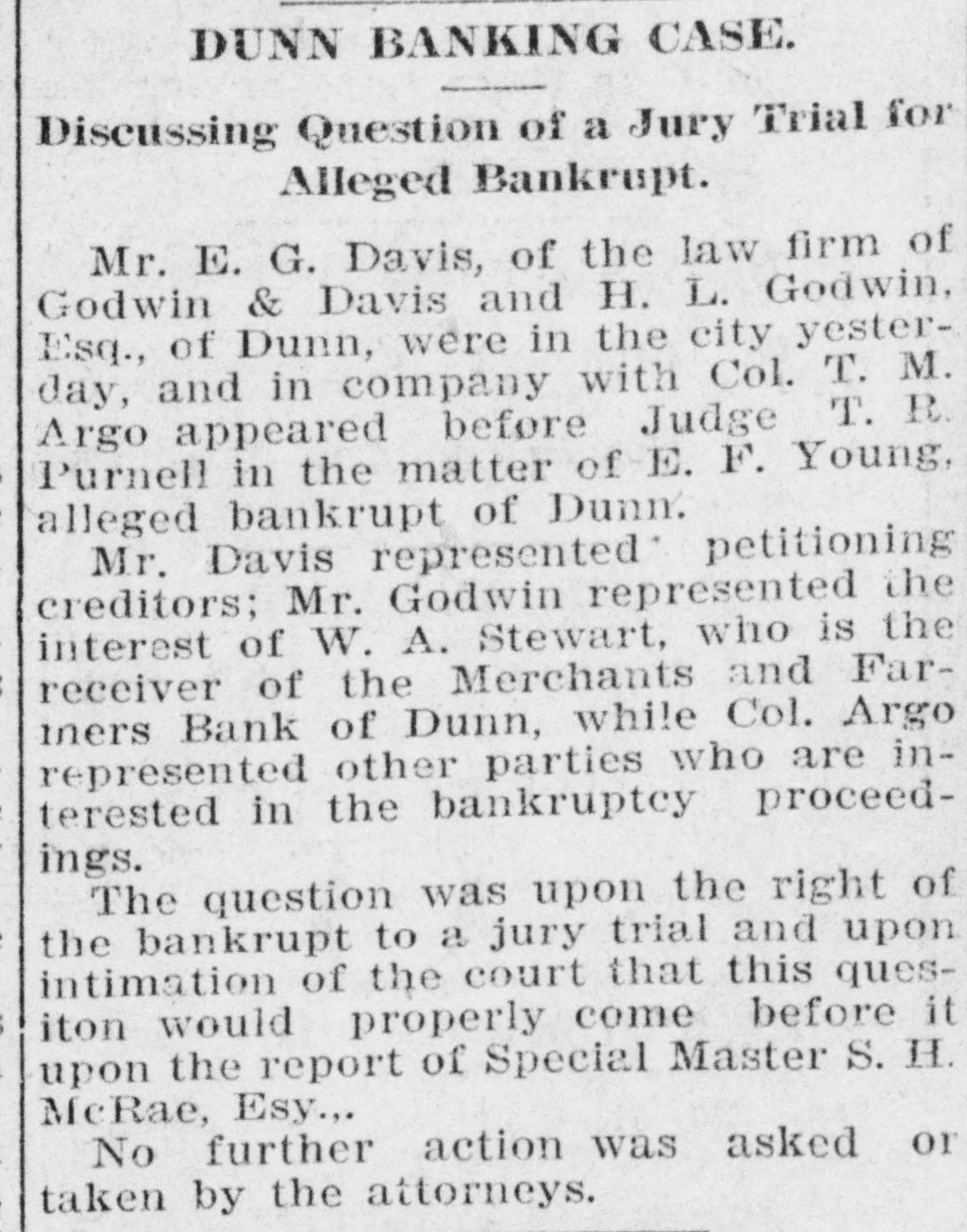 DUNN BANKING CASE.

Discussing Question of a Jury Trial for Alleged Bankrupt.

Mr. E. G. Davis, of the law firm of Godwin & Davis and H. L. Godwin, Esq., of Dunn, were in the city yesterday, and in company with Col. T. M. Argo appeared before Judge T. R. Purnell in the matter of E. F. Young, alleged bankrupt of Dunn.

Mr. Davis represented petitioning creditors; Mr. Godwin represented the interest of W. A. Stewart, who is the receiver of the Merchants and Farmers Bank of Dunn, while Col. Argo represented other parties who are interested in the bankruptcy proceedings.

The question was upon the right of the bankrupt to a jury trial and upon intimation of the court that this quesiton would properly come before it upon the report of Special Master S. H. McRae, Esy.,.

No further action was asked or taken by the attorneys.